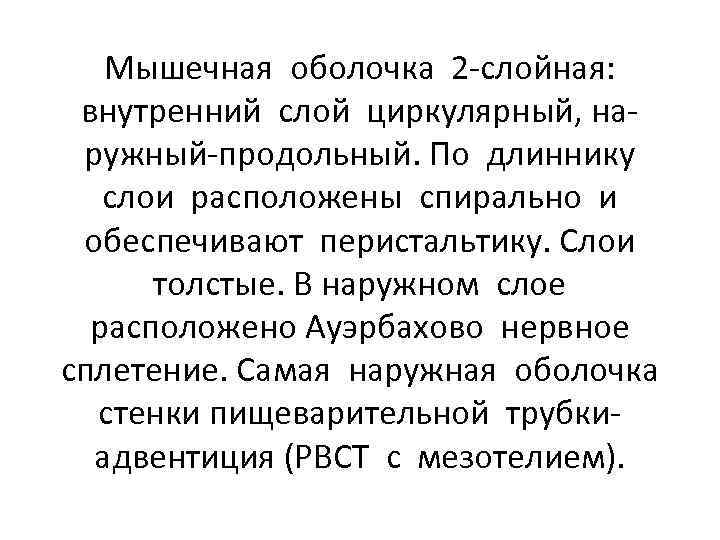 Мышечная оболочка 2-слойная: внутренний слой циркулярный, наружный-продольный. По длиннику слои расположены спирально и обеспечивают перистальтику. Слои толстые. В наружном слое расположено Ауэрбахово нервное сплетение. Самая наружная оболочка стенки пищеварительной трубки-адвентиция (РВСТ с мезотелием).